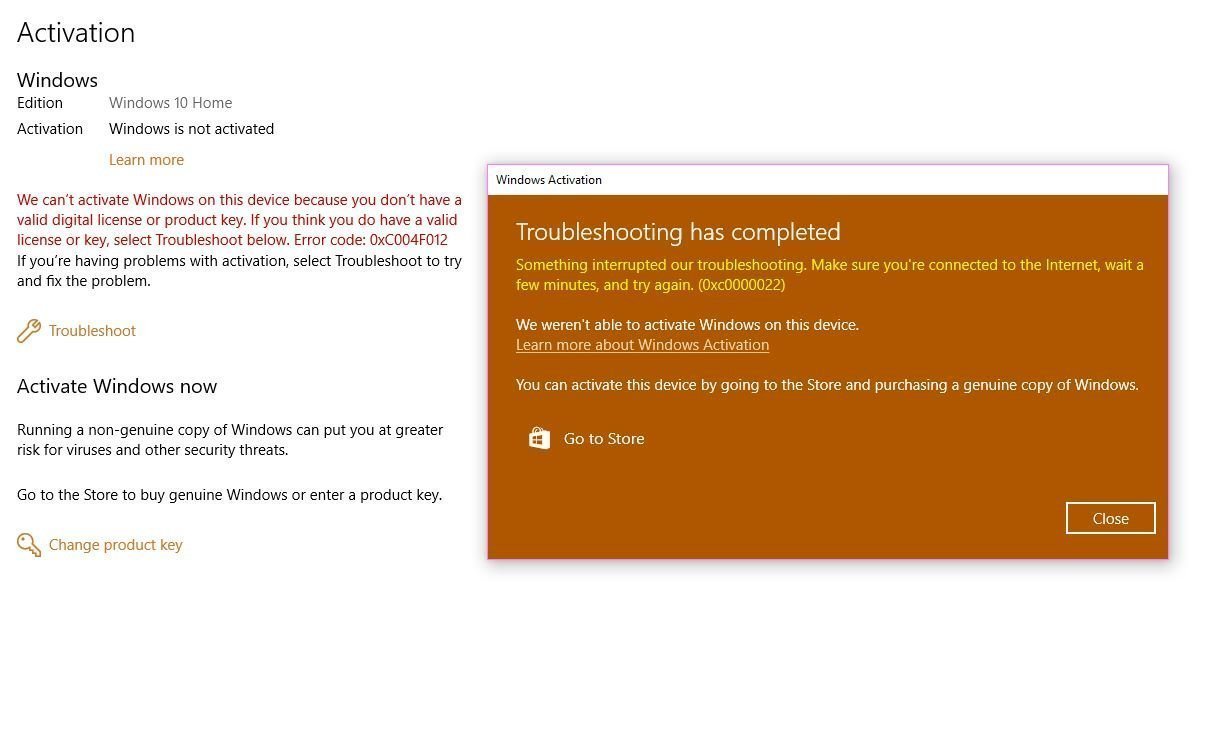 Activation

Windows

Edition Windows 10 Home

Activation Windows is not activated

Learn more

We can't activate Windows on this device because you don't have a valid digital license or product key. If you think you do have a valid license or key, select Troubleshoot below. Error code: 0xC004F012

If you're having problems with activation, select Troubleshoot to try and fix the problem.

Troubleshoot

Activate Windows now

Running a non-genuine copy of Windows can put you at greater risk for viruses and other security threats.

Go to the Store to buy genuine Windows or enter a product key.

Change product key

Windows Activation

Troubleshooting has completed

Something interrupted our troubleshooting. Make sure you're connected to the Internet, wait a few minutes, and try again. (0xc0000022)

We weren't able to activate Windows on this device.
Learn more about Windows Activation

You can activate this device by going to the Store and purchasing a genuine copy of Windows.

Go to Store

Close